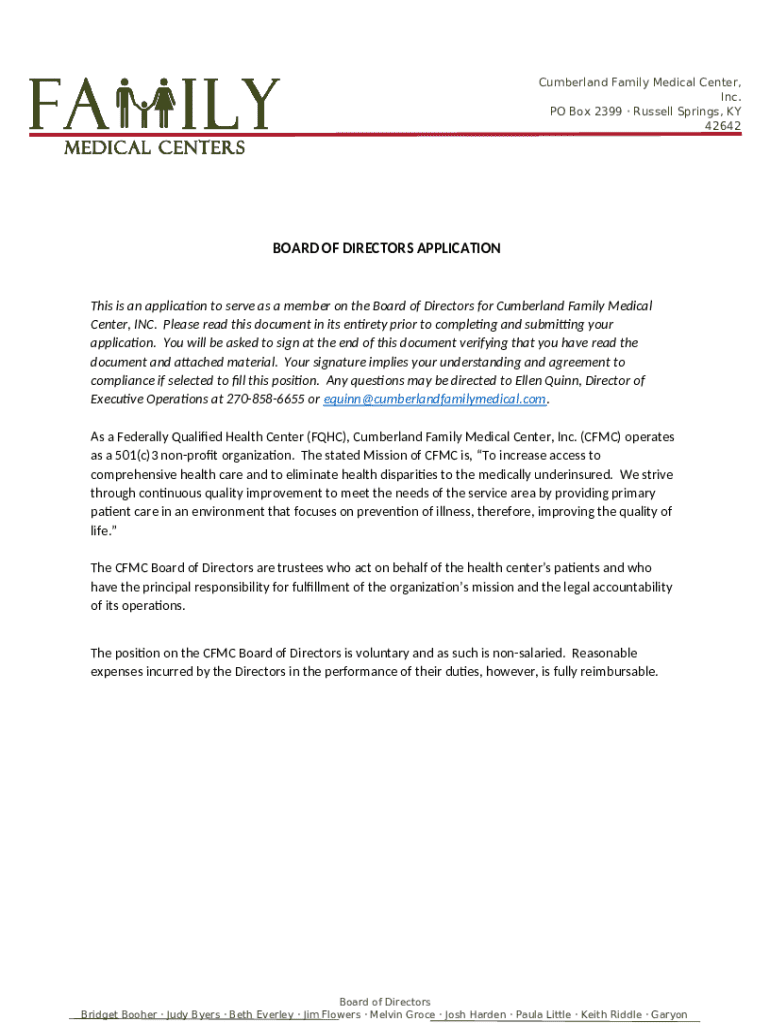 FAMILY
MEDICAL CENTERS

Cumberland Family Medical Center, Inc.
PO Box 2399 · Russell Springs, KY 42642

BOARD OF DIRECTORS APPLICATION

This is an application to serve as a member on the Board of Directors for Cumberland Family Medical Center, INC. Please read this document in its entirety prior to completing and submitting your application. You will be asked to sign at the end of this document verifying that you have read the document and attached material. Your signature implies your understanding and agreement to compliance if selected to fill this position. Any questions may be directed to Ellen Quinn, Director of Executive Operations at 270-858-6655 or equinn@cumberlandfamilymedical.com.

As a Federally Qualified Health Center (FQHC), Cumberland Family Medical Center, Inc. (CFMC) operates as a 501(c)3 non-profit organization. The stated Mission of CFMC is, "To increase access to comprehensive health care and to eliminate health disparities to the medically underinsured. We strive through continuous quality improvement to meet the needs of the service area by providing primary patient care in an environment that focuses on prevention of illness, therefore, improving the quality of life."

The CFMC Board of Directors are trustees who act on behalf of the health center's patients and who have the principal responsibility for fulfillment of the organization's mission and the legal accountability of its operations.

The position on the CFMC Board of Directors is voluntary and as such is non-salaried. Reasonable expenses incurred by the Directors in the performance of their duties, however, is fully reimbursable.

Board of Directors
Bridget Booher · Judy Byers · Beth Everley · Jim Flowers · Melvin Groce · Josh Harden · Paula Little · Keith Riddle · Garyon